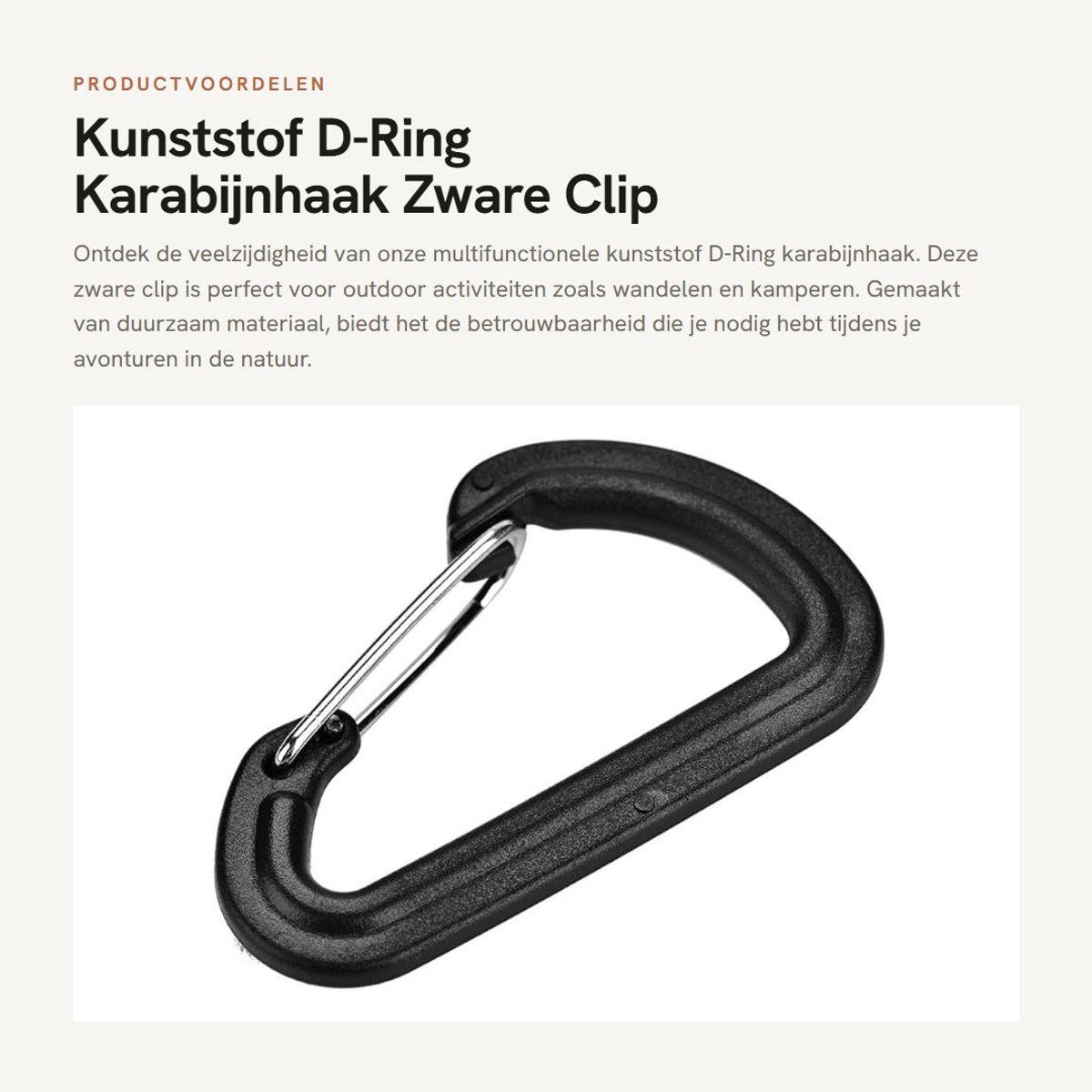 PRODUCTVOORDELEN

Kunststof D-Ring Karabijnhaak Zware Clip

Ontdek de veelzijdigheid van onze multifunctionele kunststof D-Ring karabijnhaak. Deze zware clip is perfect voor outdoor activiteiten zoals wandelen en kamperen. Gemaakt van duurzaam materiaal, biedt het de betrouwbaarheid die je nodig hebt tijdens je avonturen in de natuur.